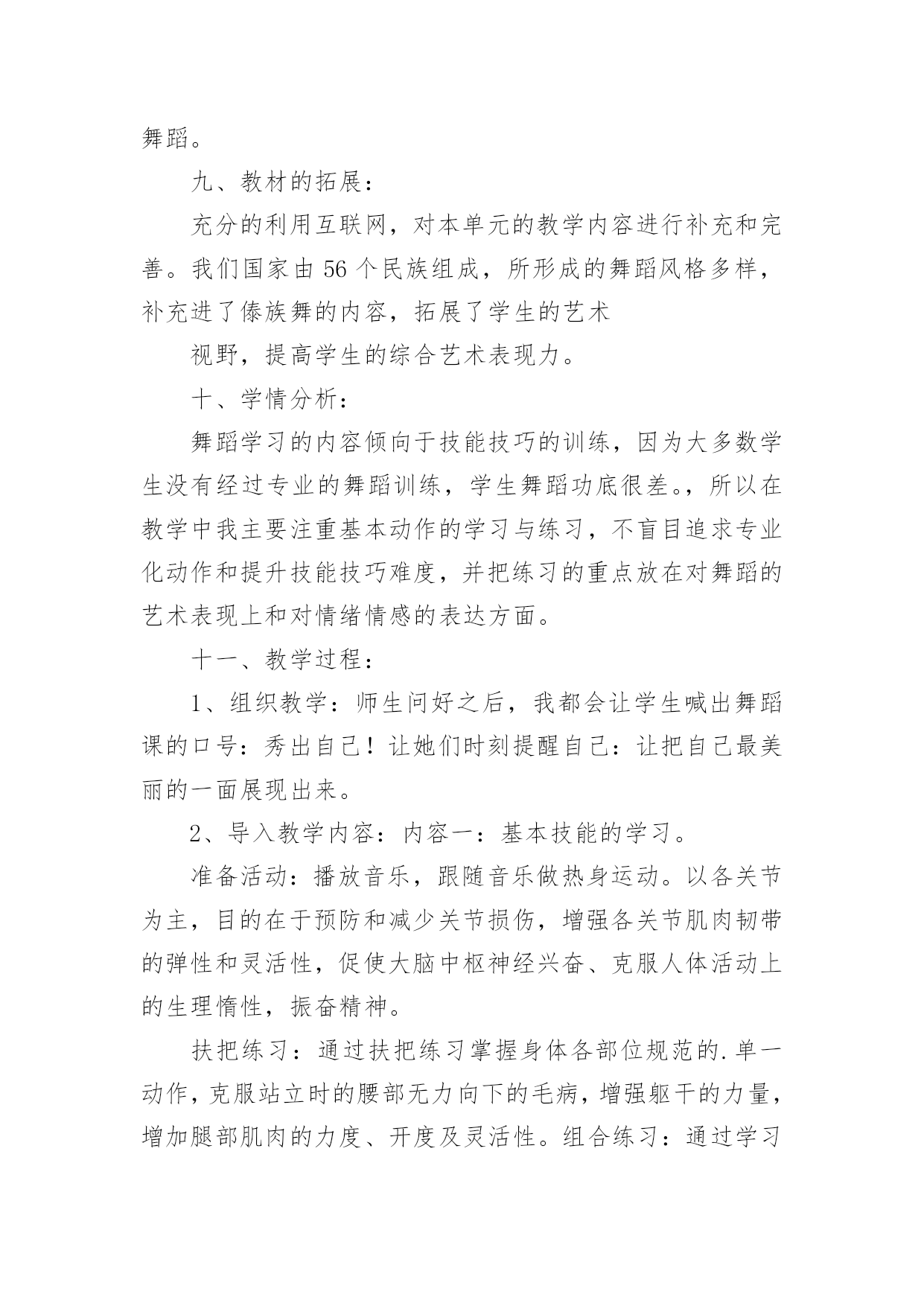 舞蹈。

九、教材的拓展：

充分的利用互联网，对本单元的教学内容进行补充和完善。我们国家由 56 个民族组成，所形成的舞蹈风格多样，补充进了傣族舞的内容，拓展了学生的艺术

视野，提高学生的综合艺术表现力。

十、学情分析：

舞蹈学习的内容倾向于技能技巧的训练，因为大多数学生没有经过专业的舞蹈训练，学生舞蹈功底很差。，所以在教学中我主要注重基本动作的学习与练习，不盲目追求专业化动作和提升技能技巧难度，并把练习的重点放在对舞蹈的艺术表现上和对情绪情感的表达方面。

十一、教学过程：

1、组织教学：师生问好之后，我都会让学生喊出舞蹈课的口号：秀出自己！让她们时刻提醒自己：让把自己最美丽的一面展现出来。

2、导入教学内容：内容一：基本技能的学习。

准备活动：播放音乐，跟随音乐做热身运动。以各关节为主，目的在于预防和减少关节损伤，增强各关节肌肉韧带的弹性和灵活性，促使大脑中枢神经兴奋、克服人体活动上的生理惰性，振奋精神。

扶把练习：通过扶把练习掌握身体各部位规范的.单一动作，克服站立时的腰部无力向下的毛病，增强躯干的力量，增加腿部肌肉的力度、开度及灵活性。组合练习：通过学习